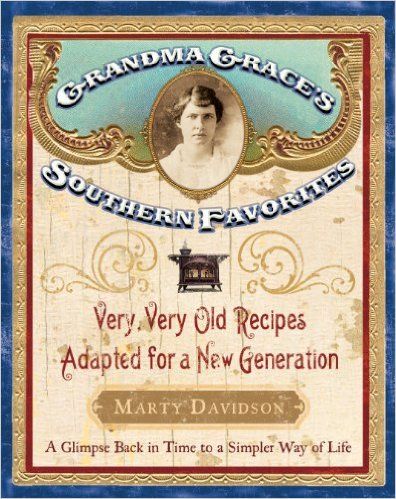 GRANDMA GRACE'S
SOUTHERN FAVORITES

Very, Very Old Recipes Adapted for a New Generation

MARTY DAVIDSON

A Glimpse Back in Time to a Simpler Way of Life